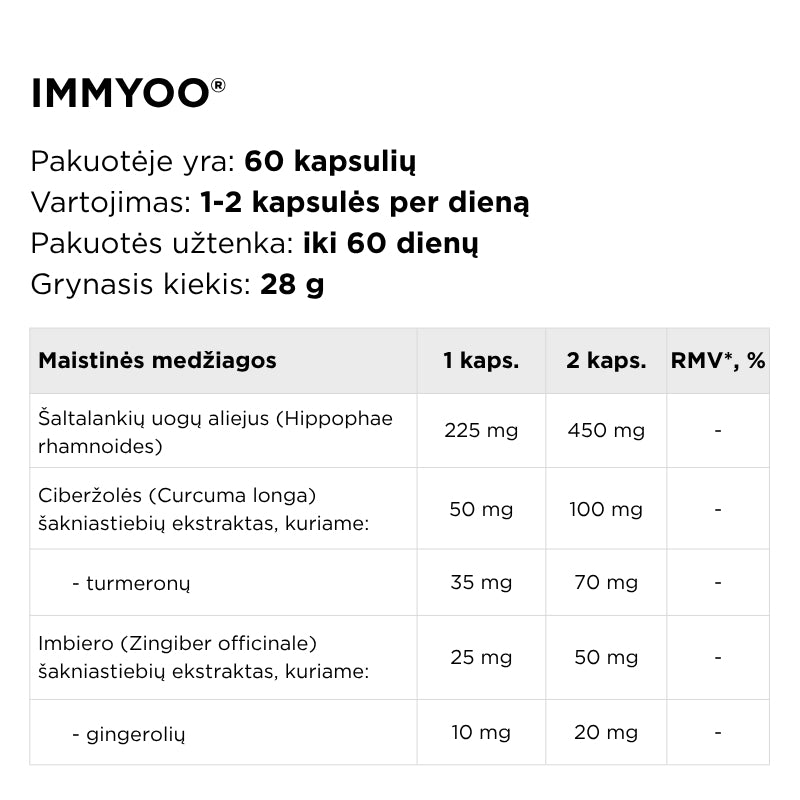 IMMYOO®

Pakuotėje yra: 60 kapsulių
Vartojimas: 1-2 kapsulės per dieną
Pakuotės užtenka: iki 60 dienų
Grynasis kiekis: 28 g

| Maistinės medžiagos | 1 kaps. | 2 kaps. | RMV*, % |
|---|---|---|---|
| Šaltalankių uogų aliejus (Hippophae rhamnoides) | 225 mg | 450 mg | - |
| Ciberžolės (Curcuma longa) šakniastiebių ekstraktas, kuriame: | 50 mg | 100 mg | - |
| - turmeronų | 35 mg | 70 mg | - |
| Imbiero (Zingiber officinale) šakniastiebių ekstraktas, kuriame: | 25 mg | 50 mg | - |
| - gingerolių | 10 mg | 20 mg | - |